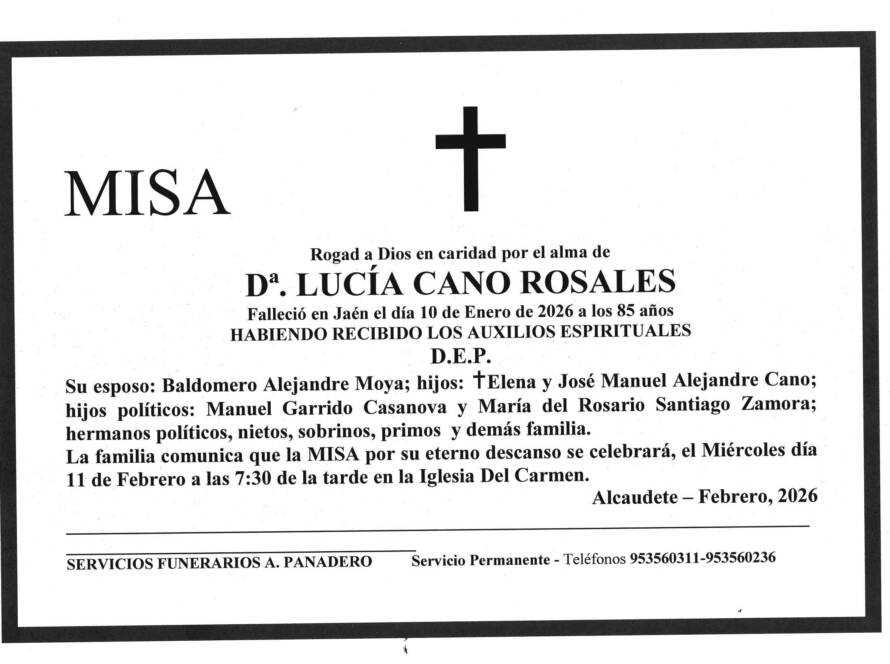 MISA

Rogad a Dios en caridad por el alma de

Dª. LUCÍA CANO ROSALES

Falleció en Jaén el día 10 de Enero de 2026 a los 85 años
HABIENDO RECIBIDO LOS AUXILIOS ESPIRITUALES
D.E.P.

Su esposo: Baldomero Alejandre Moya; hijos: †Elena y José Manuel Alejandre Cano; hijos políticos: Manuel Garrido Casanova y María del Rosario Santiago Zamora; hermanos políticos, nietos, sobrinos, primos y demás familia.
La familia comunica que la MISA por su eterno descanso se celebrará, el Miércoles día 11 de Febrero a las 7:30 de la tarde en la Iglesia Del Carmen.

Alcaudete – Febrero, 2026

SERVICIOS FUNERARIOS A. PANADERO Servicio Permanente - Teléfonos 953560311-953560236